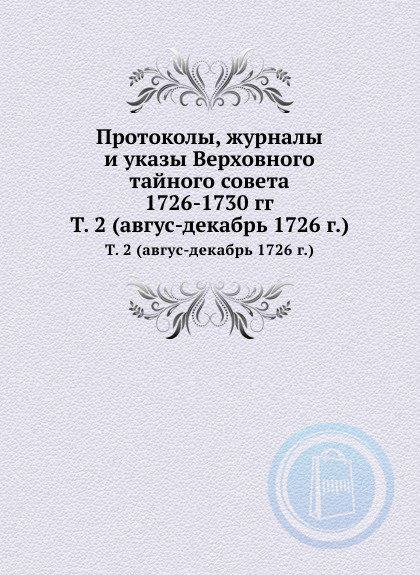 Протоколы, журналы и указы Верховного тайного совета 1726-1730 гг
Т. 2 (авгус-декабрь 1726 г.)

Т. 2 (авгус-декабрь 1726 г.)